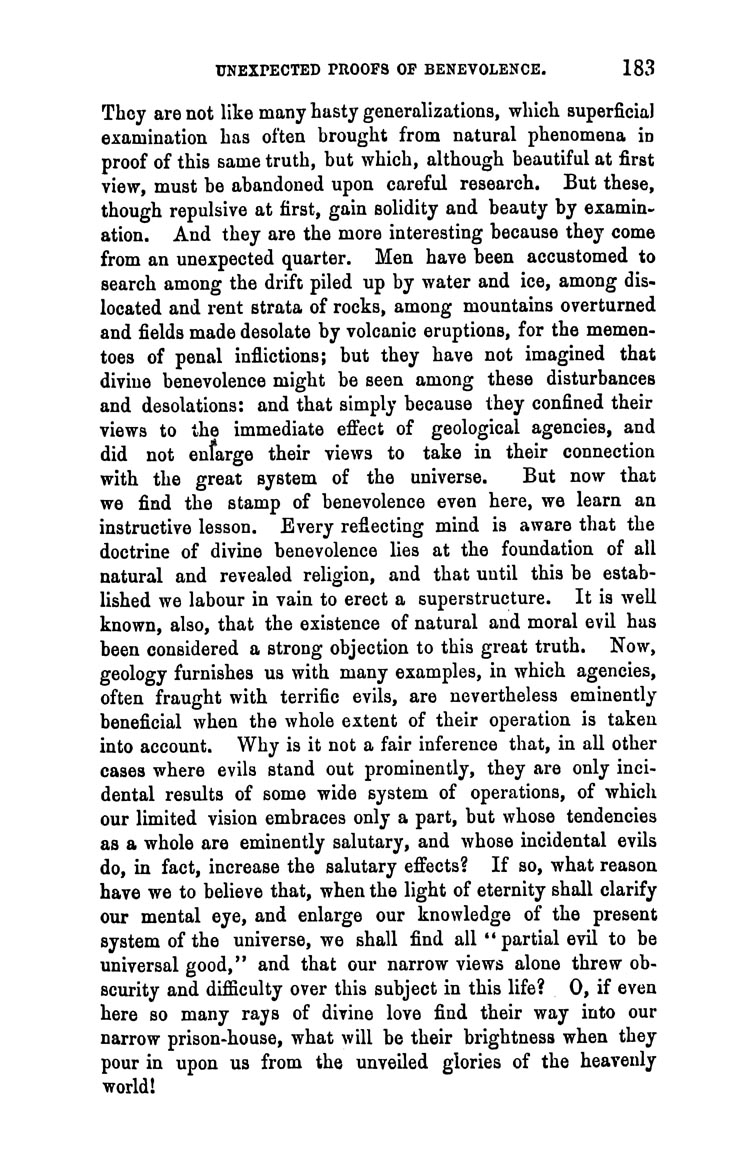 UNEXPECTED PROOFS OF BENEVOLENCE. 183

They are not like many hasty generalizations, which superficial examination has often brought from natural phenomena in proof of this same truth, but which, although beautiful at first view, must be abandoned upon careful research. But these, though repulsive at first, gain solidity and beauty by examination. And they are the more interesting because they come from an unexpected quarter. Men have been accustomed to search among the drift piled up by water and ice, among dislocated and rent strata of rocks, among mountains overturned and fields made desolate by volcanic eruptions, for the mementoes of penal inflictions; but they have not imagined that divine benevolence might be seen among these disturbances and desolations: and that simply because they confined their views to the immediate effect of geological agencies, and did not enlarge their views to take in their connection with the great system of the universe. But now that we find the stamp of benevolence even here, we learn an instructive lesson. Every reflecting mind is aware that the doctrine of divine benevolence lies at the foundation of all natural and revealed religion, and that until this be established we labour in vain to erect a superstructure. It is well known, also, that the existence of natural and moral evil has been considered a strong objection to this great truth. Now, geology furnishes us with many examples, in which agencies, often fraught with terrific evils, are nevertheless eminently beneficial when the whole extent of their operation is taken into account. Why is it not a fair inference that, in all other cases where evils stand out prominently, they are only incidental results of some wide system of operations, of which our limited vision embraces only a part, but whose tendencies as a whole are eminently salutary, and whose incidental evils do, in fact, increase the salutary effects? If so, what reason have we to believe that, when the light of eternity shall clarify our mental eye, and enlarge our knowledge of the present system of the universe, we shall find all "partial evil to be universal good," and that our narrow views alone threw obscurity and difficulty over this subject in this life? O, if even here so many rays of divine love find their way into our narrow prison-house, what will be their brightness when they pour in upon us from the unveiled glories of the heavenly world!